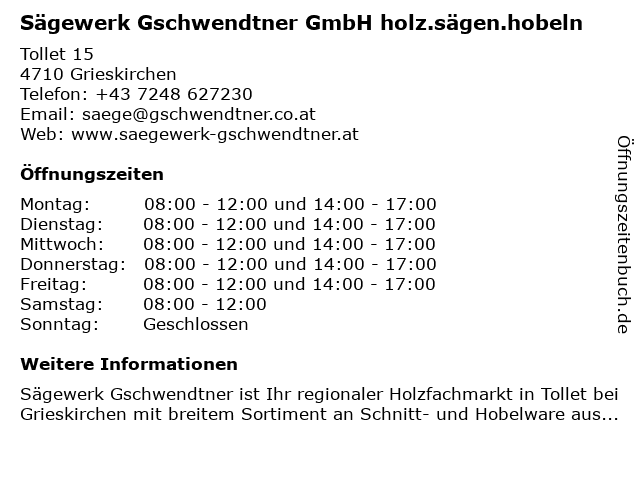 Sägewerk Gschwendtner GmbH holz.sägen.hobeln

Tollet 15
4710 Grieskirchen
Telefon: +43 7248 627230
Email: saege@gschwendtner.co.at
Web: www.saegewerk-gschwendtner.at

Öffnungszeiten

| | |
|---|---|
| Montag: | 08:00 - 12:00 und 14:00 - 17:00 |
| Dienstag: | 08:00 - 12:00 und 14:00 - 17:00 |
| Mittwoch: | 08:00 - 12:00 und 14:00 - 17:00 |
| Donnerstag: | 08:00 - 12:00 und 14:00 - 17:00 |
| Freitag: | 08:00 - 12:00 und 14:00 - 17:00 |
| Samstag: | 08:00 - 12:00 |
| Sonntag: | Geschlossen |

Weitere Informationen

Sägewerk Gschwendtner ist Ihr regionaler Holzfachmarkt in Tollet bei Grieskirchen mit breitem Sortiment an Schnitt- und Hobelware aus...

Öffnungszeitenbuch.de